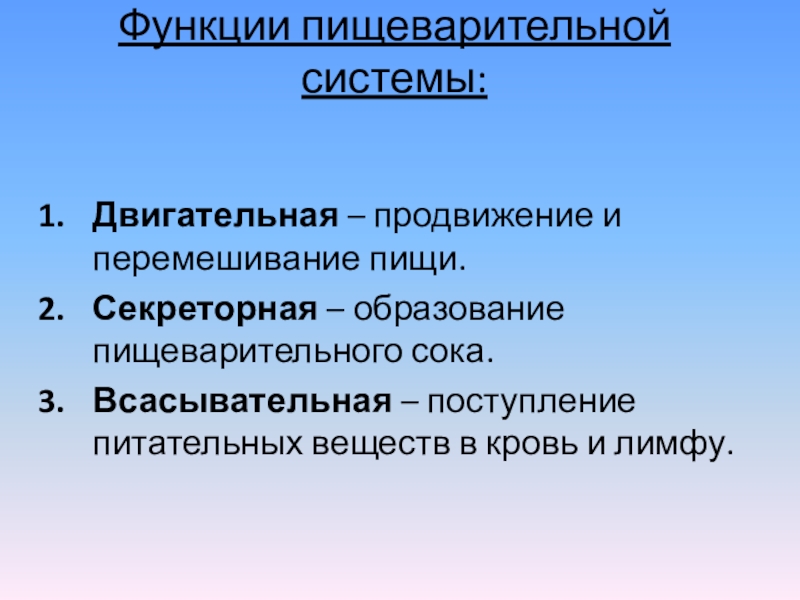 Функции пищеварительной системы:

1. Двигательная – продвижение и перемешивание пищи.
2. Секреторная – образование пищеварительного сока.
3. Всасывательная – поступление питательных веществ в кровь и лимфу.